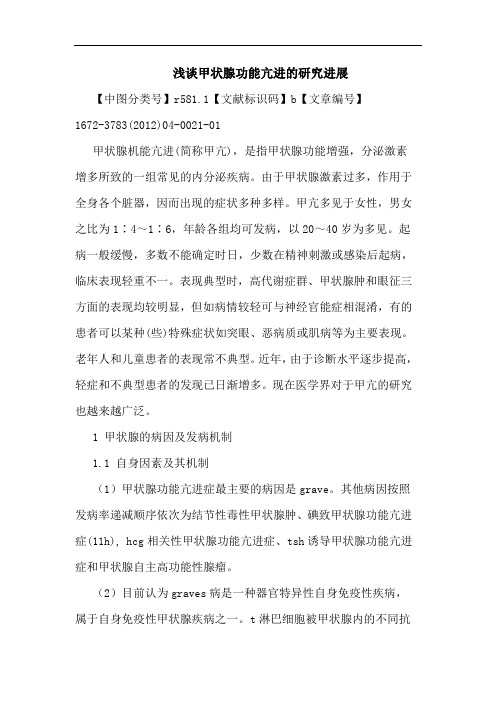 浅谈甲状腺功能亢进的研究进展

【中图分类号】r581.1【文献标识码】b【文章编号】1672-3783(2012)04-0021-01

甲状腺机能亢进(简称甲亢)，是指甲状腺功能增强，分泌激素增多所致的一组常见的内分泌疾病。由于甲状腺激素过多，作用于全身各个脏器，因而出现的症状多种多样。甲亢多见于女性，男女之比为1：4～1：6，年龄各组均可发病，以20～40岁为多见。起病一般缓慢，多数不能确定时日，少数在精神刺激或感染后起病，临床表现轻重不一。表现典型时，高代谢症群、甲状腺肿和眼征三方面的表现均较明显，但如病情较轻可与神经官能症相混淆，有的患者可以某种(些)特殊症状如突眼、恶病质或肌病等为主要表现。老年人和儿童患者的表现常不典型。近年，由于诊断水平逐步提高，轻症和不典型患者的发现已日渐增多。现在医学界对于甲亢的研究也越来越广泛。

1 甲状腺的病因及发病机制

1.1 自身因素及其机制

（1）甲状腺功能亢进症最主要的病因是grave。其他病因按照发病率递减顺序依次为结节性毒性甲状腺肿、碘致甲状腺功能亢进症(11h)，hcg相关性甲状腺功能亢进症、tsh诱导甲状腺功能亢进症和甲状腺自主高功能性腺瘤。

（2）目前认为graves病是一种器官特异性自身免疫性疾病，属于自身免疫性甲状腺疾病之一。t淋巴细胞被甲状腺内的不同抗